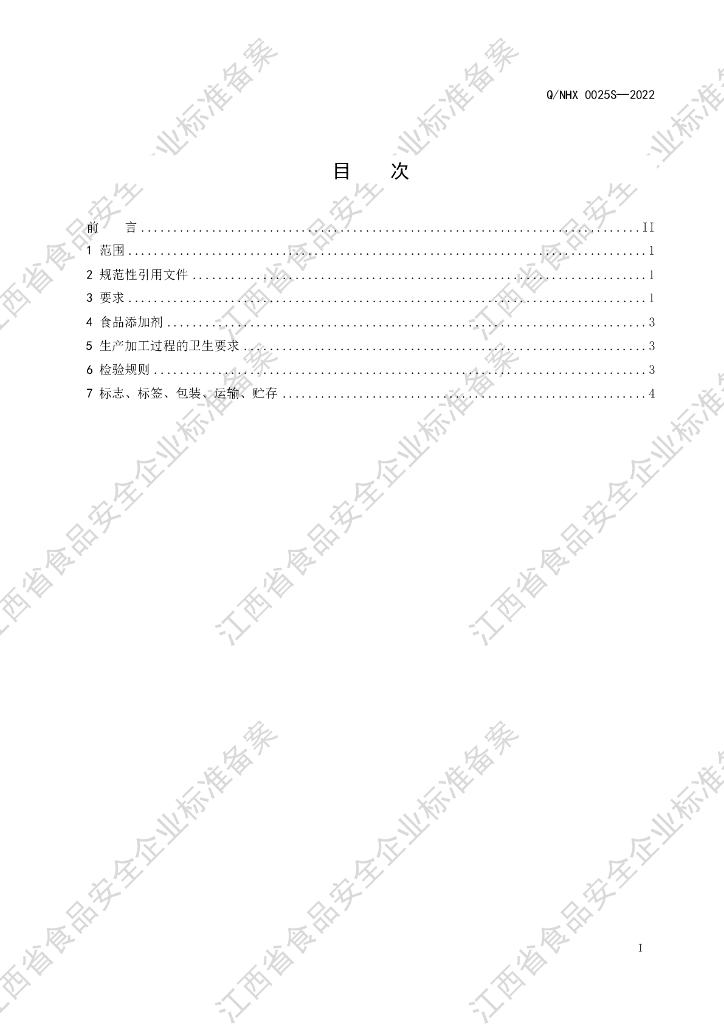 Q/NHX 0025S—2022

目 次

前 言 II
1 范围 1
2 规范性引用文件 1
3 要求 1
4 食品添加剂 3
5 生产加工过程的卫生要求 3
6 检验规则 3
7 标志、标签、包装、运输、贮存 4

I

江西省食品安全企业标准备案